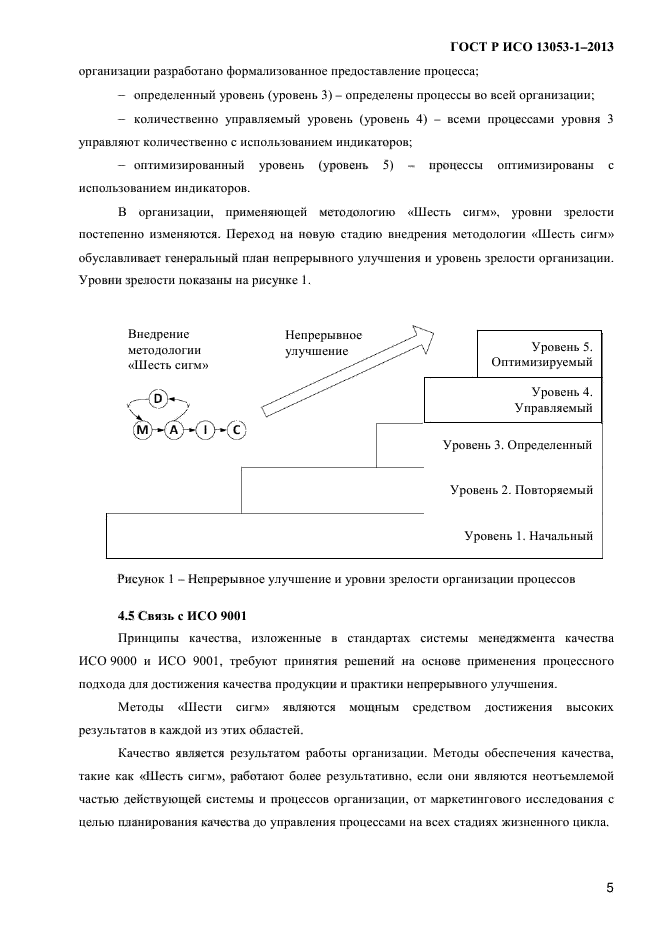 ГОСТ Р ИСО 13053-1–2013

организации разработано формализованное предоставление процесса;

– определенный уровень (уровень 3) – определены процессы во всей организации;

– количественно управляемый уровень (уровень 4) – всеми процессами уровня 3 управляют количественно с использованием индикаторов;

– оптимизированный уровень (уровень 5) – процессы оптимизированы с использованием индикаторов.

В организации, применяющей методологию «Шесть сигм», уровни зрелости постепенно изменяются. Переход на новую стадию внедрения методологии «Шесть сигм» обуславливает генеральный план непрерывного улучшения и уровень зрелости организации. Уровни зрелости показаны на рисунке 1.

Внедрение методологии «Шесть сигм»

D

M A I C

Непрерывное улучшение

Уровень 5. Оптимизируемый

Уровень 4. Управляемый

Уровень 3. Определенный

Уровень 2. Повторяемый

Уровень 1. Начальный

Рисунок 1 – Непрерывное улучшение и уровни зрелости организации процессов

4.5 Связь с ИСО 9001

Принципы качества, изложенные в стандартах системы менеджмента качества ИСО 9000 и ИСО 9001, требуют принятия решений на основе применения процессного подхода для достижения качества продукции и практики непрерывного улучшения.

Методы «Шести сигм» являются мощным средством достижения высоких результатов в каждой из этих областей.

Качество является результатом работы организации. Методы обеспечения качества, такие как «Шесть сигм», работают более результативно, если они являются неотъемлемой частью действующей системы и процессов организации, от маркетингового исследования с целью планирования качества до управления процессами на всех стадиях жизненного цикла.

5